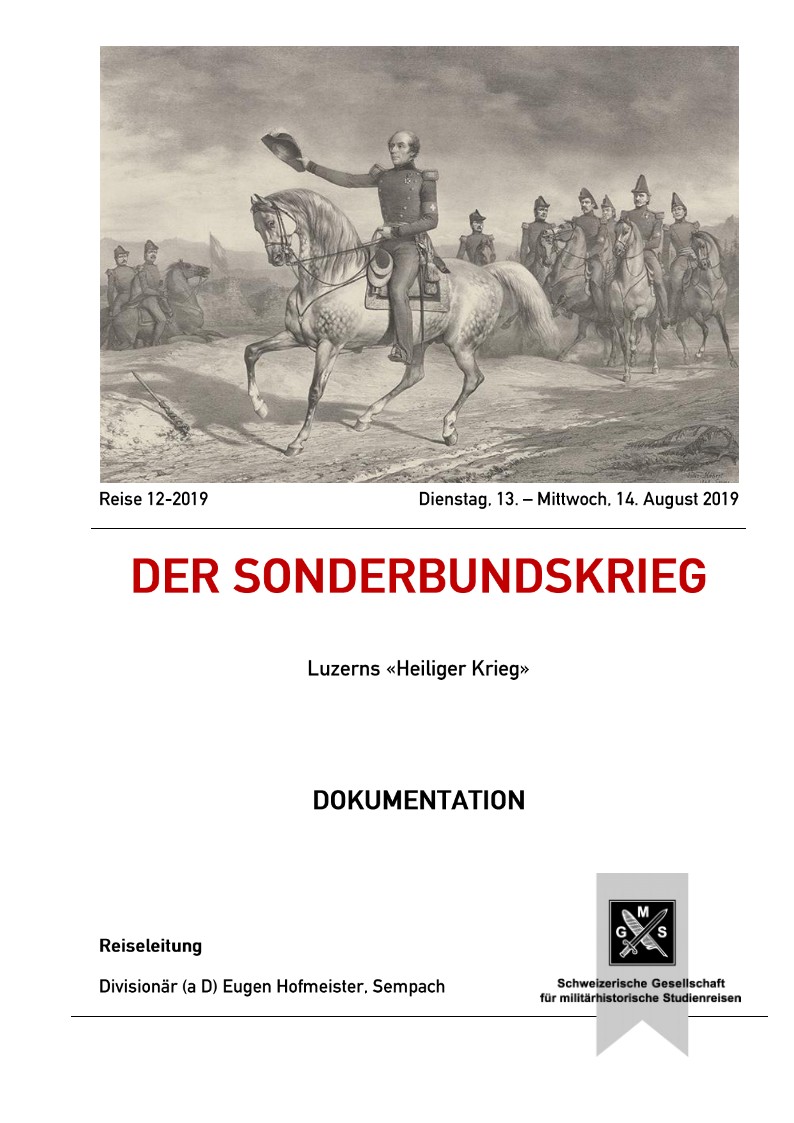 Reise 12-2019 Dienstag, 13. – Mittwoch, 14. August 2019

DER SONDERBUNDSKRIEG

Luzerns «Heiliger Krieg»

DOKUMENTATION

Reiseleitung

Divisionär (a D) Eugen Hofmeister, Sempach

G M S

Schweizerische Gesellschaft
für militärhistorische Studienreisen